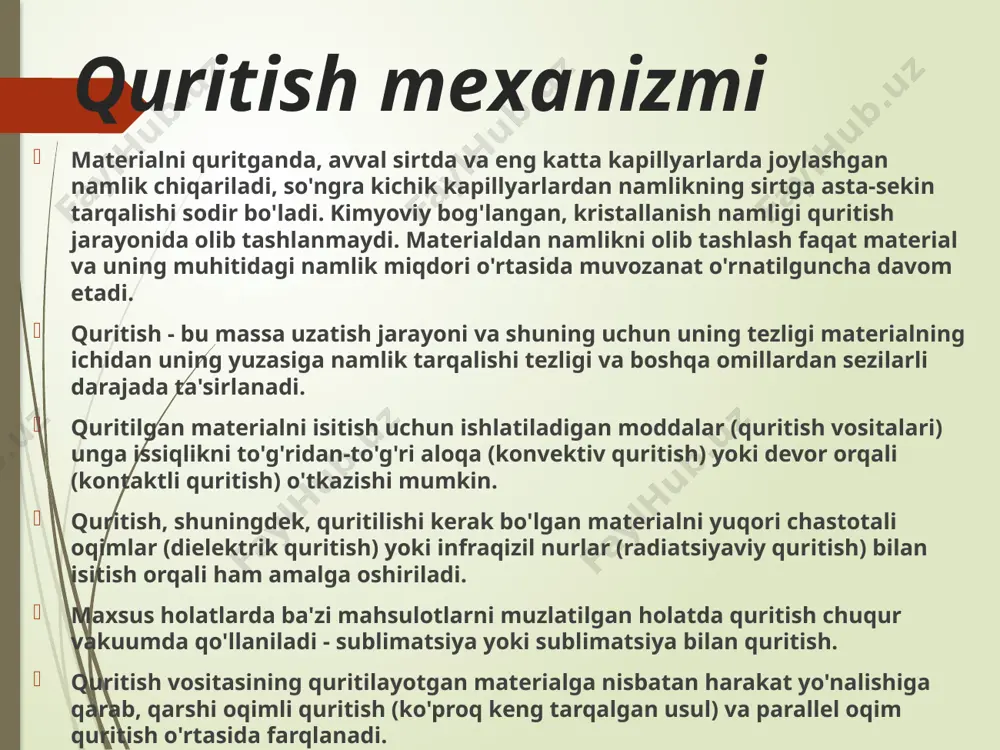 Quritish mexanizmi

Materialni quritganda, avval sirtda va eng katta kapillyarlarda joylashgan namlik chiqariladi, so'ngra kichik kapillyarlardan namlikning sirtga asta-sekin tarqalishi sodir bo'ladi. Kimyoviy bog'langan, kristallanish namligi quritish jarayonida olib tashlanmaydi. Materialdan namlikni olib tashlash faqat material va uning muhitidagi namlik miqdori o'rtasida muvozanat o'rnatilguncha davom etadi.

Quritish - bu massa uzatish jarayoni va shuning uchun uning tezligi materialning ichidan uning yuzasiga namlik tarqalishi tezligi va boshqa omillardan sezilarli darajada ta'sirlanadi.

Quritilgan materialni isitish uchun ishlatiladigan moddalar (quritish vositalari) unga issiqlikni to'g'ridan-to'g'ri aloqa (konvektiv quritish) yoki devor orqali (kontaktli quritish) o'tkazishi mumkin.

Quritish, shuningdek, quritilishi kerak bo'lgan materialni yuqori chastotali oqimlar (dielektrik quritish) yoki infraqizil nurlar (radiatsiyaviy quritish) bilan isitish orqali ham amalga oshiriladi.

Maxsus holatlarda ba'zi mahsulotlarni muzlatilgan holatda quritish chuqur vakuumda qo'llaniladi - sublimatsiya yoki sublimatsiya bilan quritish.

Quritish vositasining quritilayotgan materialga nisbatan harakat yo'nalishiga qarab, qarshi oqimli quritish (ko'proq keng tarqalgan usul) va parallel oqim quritish o'rtasida farqlanadi.

FayllHub.uz